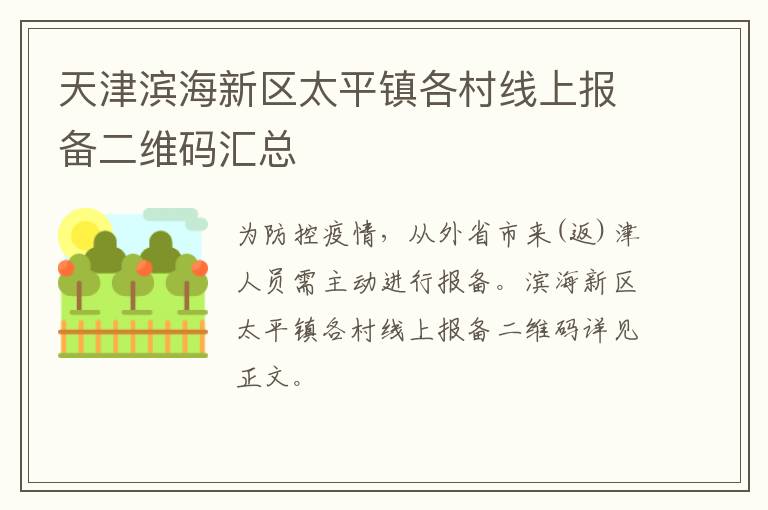 天津滨海新区太平镇各村线上报备二维码汇总

为防控疫情，从外省市来(返)津人员需主动进行报备。滨海新区太平镇各村线上报备二维码详见正文。